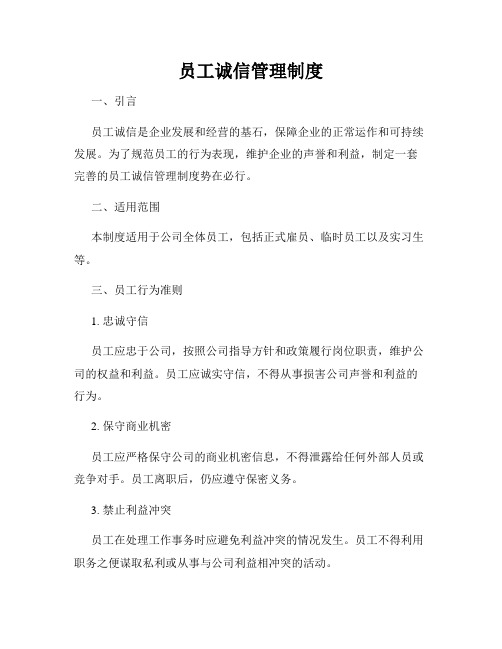 员工诚信管理制度

一、引言

员工诚信是企业发展和经营的基石，保障企业的正常运作和可持续发展。为了规范员工的行为表现，维护企业的声誉和利益，制定一套完善的员工诚信管理制度势在必行。

二、适用范围

本制度适用于公司全体员工，包括正式雇员、临时员工以及实习生等。

三、员工行为准则

1. 忠诚守信

员工应忠于公司，按照公司指导方针和政策履行岗位职责，维护公司的权益和利益。员工应诚实守信，不得从事损害公司声誉和利益的行为。

2. 保守商业机密

员工应严格保守公司的商业机密信息，不得泄露给任何外部人员或竞争对手。员工离职后，仍应遵守保密义务。

3. 禁止利益冲突

员工在处理工作事务时应避免利益冲突的情况发生。员工不得利用职务之便谋取私利或从事与公司利益相冲突的活动。